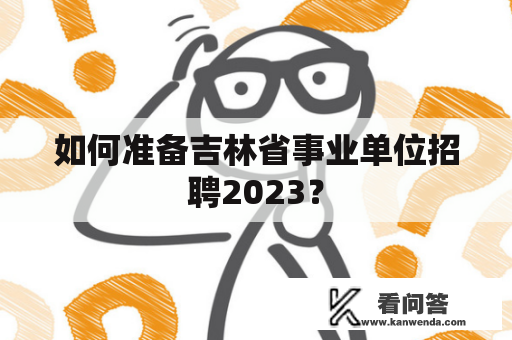 如何准备吉林省事业单位招聘2023？

看问答
www.kanwenda.com